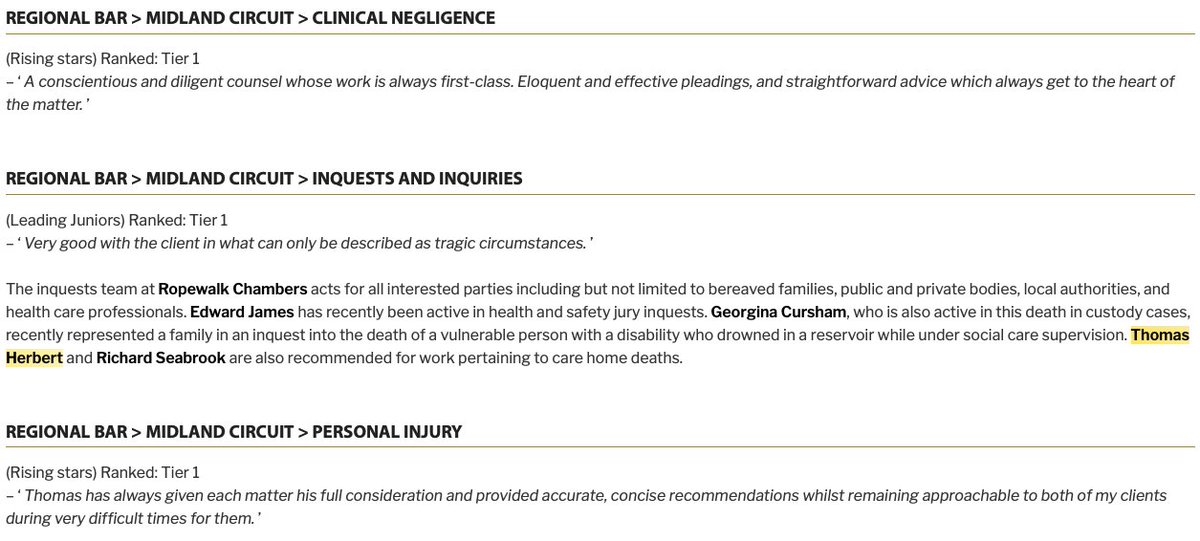 REGIONAL BAR > MIDLAND CIRCUIT > CLINICAL NEGLIGENCE

(Rising stars) Ranked: Tier 1
– ' A conscientious and diligent counsel whose work is always first-class. Eloquent and effective pleadings, and straightforward advice which always get to the heart of the matter. '

REGIONAL BAR > MIDLAND CIRCUIT > INQUESTS AND INQUIRIES

(Leading Juniors) Ranked: Tier 1
– ' Very good with the client in what can only be described as tragic circumstances. '

The inquests team at Ropewalk Chambers acts for all interested parties including but not limited to bereaved families, public and private bodies, local authorities, and health care professionals. Edward James has recently been active in health and safety jury inquests. Georgina Cursham, who is also active in this death in custody cases, recently represented a family in an inquest into the death of a vulnerable person with a disability who drowned in a reservoir while under social care supervision. Thomas Herbert and Richard Seabrook are also recommended for work pertaining to care home deaths.

REGIONAL BAR > MIDLAND CIRCUIT > PERSONAL INJURY

(Rising stars) Ranked: Tier 1
– ' Thomas has always given each matter his full consideration and provided accurate, concise recommendations whilst remaining approachable to both of my clients during very difficult times for them. '